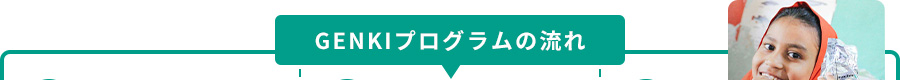 GENKIプログラムの流れ